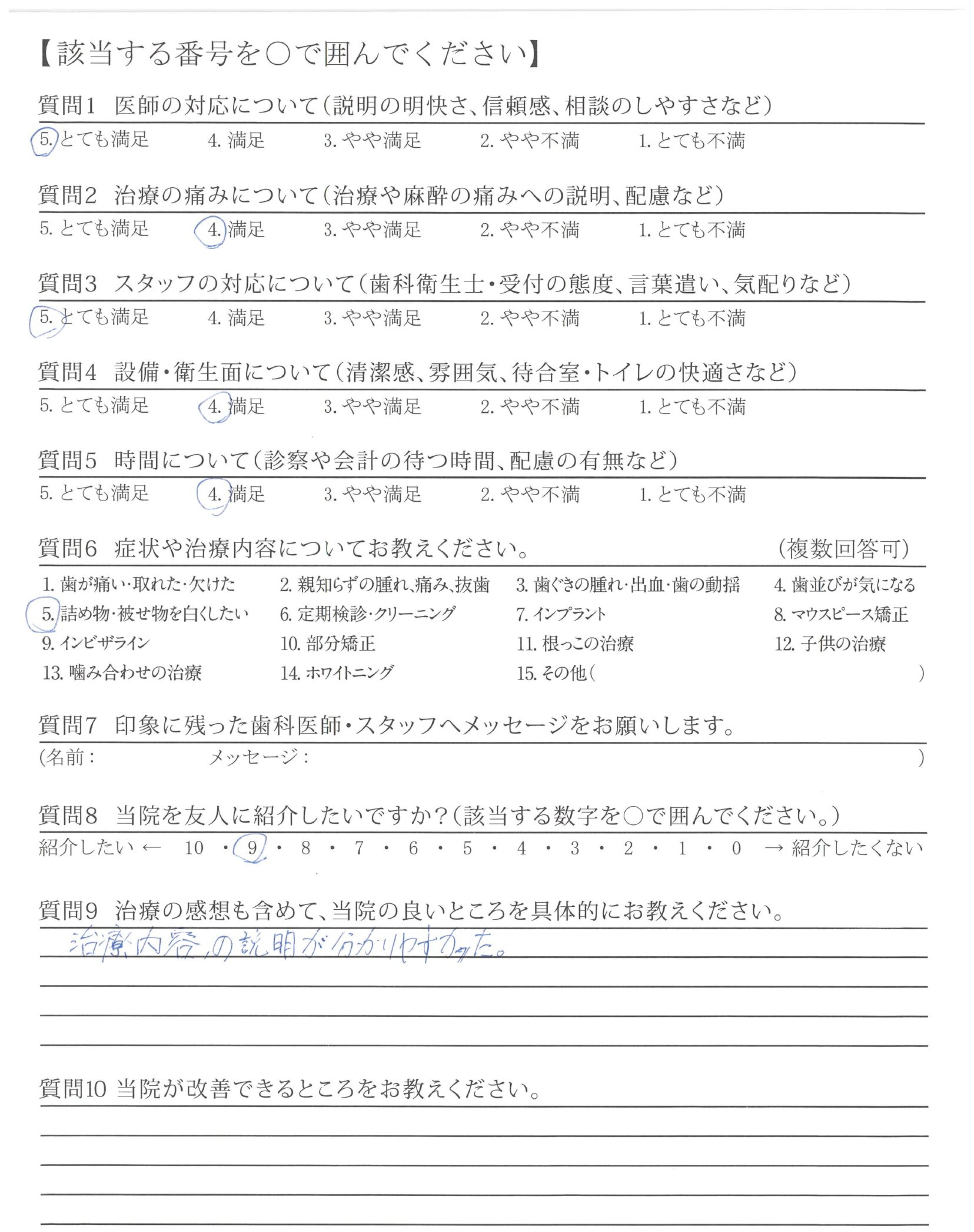 【該当する番号を○で囲んでください】

質問1　医師の対応について（説明の明快さ、信頼感、相談のしやすさなど）
5. とても満足　4. 満足　3. やや満足　2. やや不満　1. とても不満

質問2　治療の痛みについて（治療や麻酔の痛みへの説明、配慮など）
5. とても満足　4. 満足　3. やや満足　2. やや不満　1. とても不満

質問3　スタッフの対応について（歯科衛生士・受付の態度、言葉遣い、気配りなど）
5. とても満足　4. 満足　3. やや満足　2. やや不満　1. とても不満

質問4　設備・衛生面について（清潔感、雰囲気、待合室・トイレの快適さなど）
5. とても満足　4. 満足　3. やや満足　2. やや不満　1. とても不満

質問5　時間について（診察や会計の待つ時間、配慮の有無など）
5. とても満足　4. 満足　3. やや満足　2. やや不満　1. とても不満

質問6　症状や治療内容についてお教えください。　（複数回答可）
1. 歯が痛い・取れた・欠けた　2. 親知らずの腫れ、痛み、抜歯　3. 歯ぐきの腫れ・出血・歯の動揺　4. 歯並びが気になる
5. 詰め物・被せ物を白くしたい　6. 定期検診・クリーニング　7. インプラント　8. マウスピース矯正
9. インビザライン　10. 部分矯正　11. 根っこの治療　12. 子供の治療
13. 噛み合わせの治療　14. ホワイトニング　15. その他（　）

質問7　印象に残った歯科医師・スタッフへメッセージをお願いします。
（名前：　メッセージ：　）

質問8　当院を友人に紹介したいですか？（該当する数字を○で囲んでください。）
紹介したい ← 10 ・ 9 ・ 8 ・ 7 ・ 6 ・ 5 ・ 4 ・ 3 ・ 2 ・ 1 ・ 0 → 紹介したくない

質問9　治療の感想も含めて、当院の良いところを具体的にお教えください。
治療内容の説明が分かりやすかった。

質問10 当院が改善できるところをお教えください。